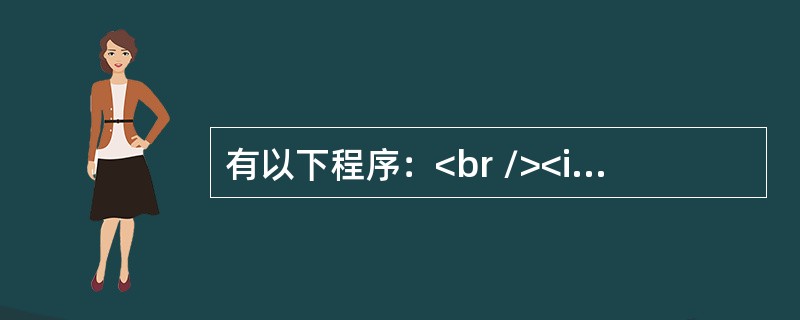 有以下程序：<br /><i...